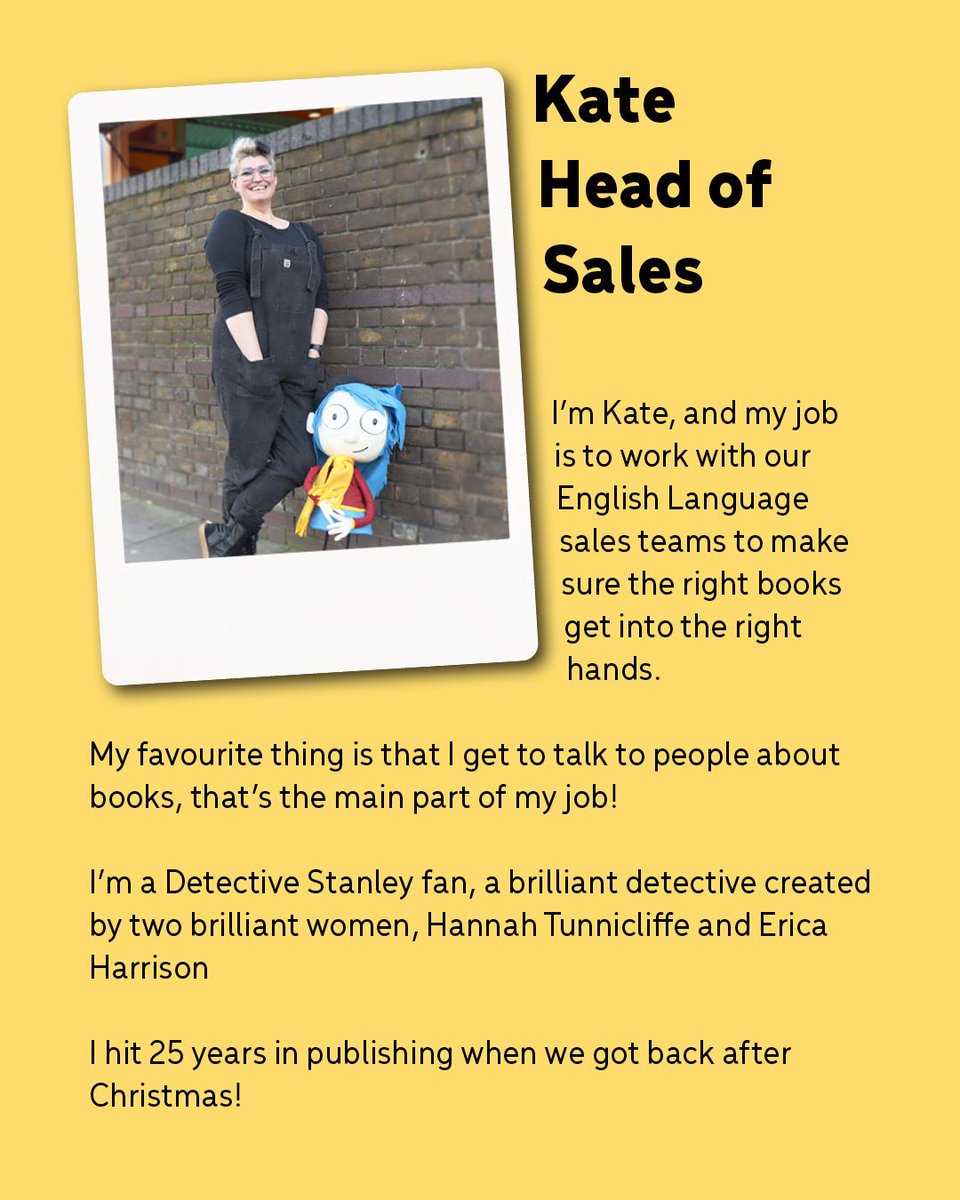 Kate
Head of Sales

I'm Kate, and my job is to work with our English Language sales teams to make sure the right books get into the right hands.

My favourite thing is that I get to talk to people about books, that's the main part of my job!

I'm a Detective Stanley fan, a brilliant detective created by two brilliant women, Hannah Tunnicliffe and Erica Harrison

I hit 25 years in publishing when we got back after Christmas!